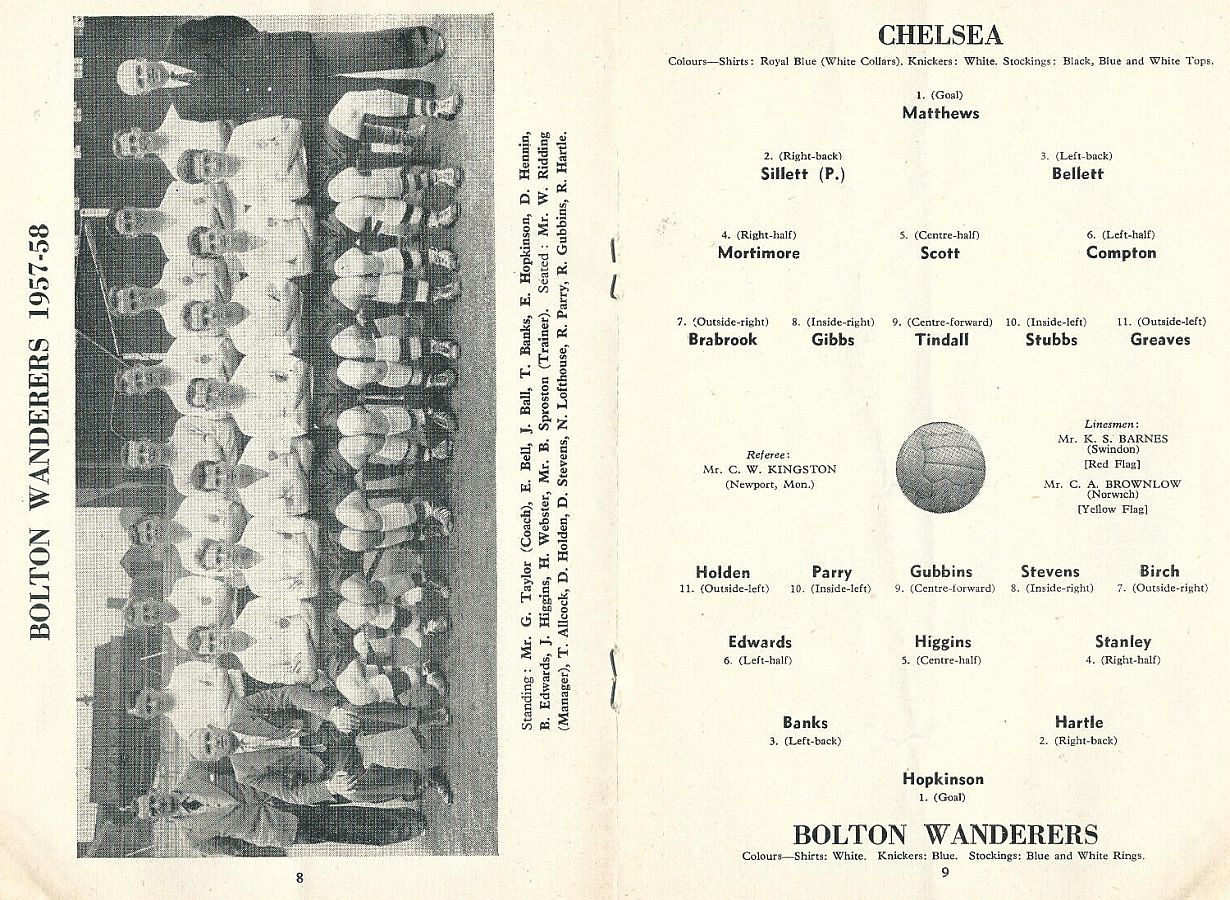 BOLTON WANDERERS 1957-58

Standing: Mr. G. Taylor (Coach), E. Bell, J. Ball, T. Banks, E. Hopkinson, D. Hennin, B. Edwards, J. Higgins, H. Webster, Mr. B. Sproston (Trainer). Seated: Mr. W. Ridding (Manager), T. Allcock, D. Holden, D. Stevens, N. Lofthouse, R. Parry, R. Gubbins, R. Hartle.

8

CHELSEA

Colours—Shirts: Royal Blue (White Collars). Knickers: White. Stockings: Black, Blue and White Tops.

1. (Goal)
Matthews

2. (Right-back)
Sillett (P.)

3. (Left-back)
Bellett

4. (Right-half)
Mortimore

5. (Centre-half)
Scott

6. (Left-half)
Compton

7. (Outside-right)
Brabrook

8. (Inside-right)
Gibbs

9. (Centre-forward)
Tindall

10. (Inside-left)
Stubbs

11. (Outside-left)
Greaves

Referee:
Mr. C. W. KINGSTON
(Newport, Mon.)

Linesmen:
Mr. K. S. BARNES
(Swindon)
[Red Flag]
Mr. C. A. BROWNLOW
(Norwich)
[Yellow Flag]

Holden
11. (Outside-left)

Parry
10. (Inside-left)

Gubbins
9. (Centre-forward)

Stevens
8. (Inside-right)

Birch
7. (Outside-right)

Edwards
6. (Left-half)

Higgins
5. (Centre-half)

Stanley
4. (Right-half)

Banks
3. (Left-back)

Hartle
2. (Right-back)

Hopkinson
1. (Goal)

BOLTON WANDERERS

Colours—Shirts: White. Knickers: Blue. Stockings: Blue and White Rings.

9